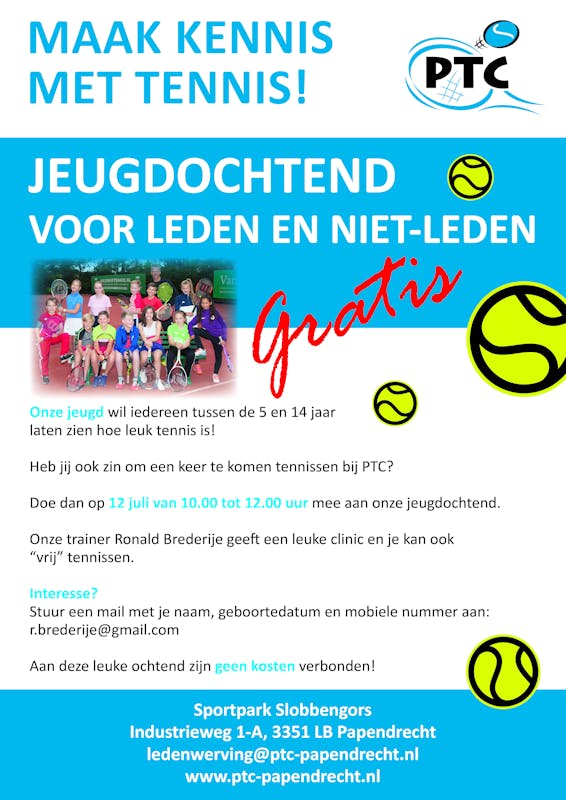 MAAK KENNIS MET TENNIS!

PTC

JEUGDOCHTEND
VOOR LEDEN EN NIET-LEDEN

Gratis

Onze jeugd wil iedereen tussen de 5 en 14 jaar laten zien hoe leuk tennis is!

Heb jij ook zin om een keer te komen tennissen bij PTC?

Doe dan op 12 juli van 10.00 tot 12.00 uur mee aan onze jeugdochtend.

Onze trainer Ronald Brederije geeft een leuke clinic en je kan ook "vrij" tennissen.

Interesse?
Stuur een mail met je naam, geboortedatum en mobiele nummer aan: r.brederije@gmail.com

Aan deze leuke ochtend zijn geen kosten verbonden!

Sportpark Slobbengors
Industrieweg 1-A, 3351 LB Papendrecht
ledenwerving@ptc-papendrecht.nl
www.ptc-papendrecht.nl